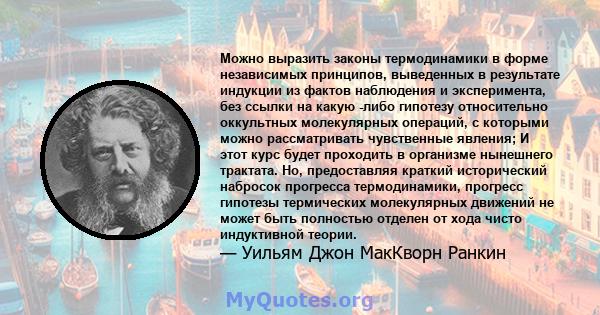 Можно выразить законы термодинамики в форме независимых принципов, выведенных в результате индукции из фактов наблюдения и эксперимента, без ссылки на какую -либо гипотезу относительно оккультных молекулярных операций, с которыми можно рассматривать чувственные явления; И этот курс будет проходить в организме нынешнего трактата. Но, предоставляя краткий исторический набросок прогресса термодинамики, прогресс гипотезы термических молекулярных движений не может быть полностью отделен от хода чисто индуктивной теории.

— Уильям Джон МакКворн Ранкин

MyQuotes.org